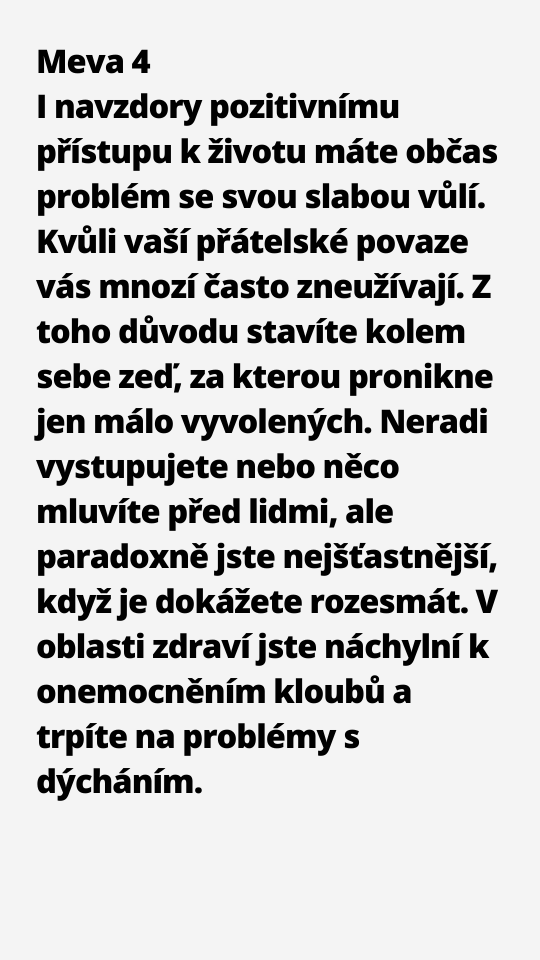 Meva 4
I navzdory pozitivnímu přístupu k životu máte občas problém se svou slabou vůlí. Kvůli vaší přátelské povaze vás mnozí často zneužívají. Z toho důvodu stavíte kolem sebe zeď, za kterou pronikne jen málo vyvolených. Neradi vystupujete nebo něco mluvíte před lidmi, ale paradoxně jste nejšťastnější, když je dokážete rozesmát. V oblasti zdraví jste náchylní k onemocněním kloubů a trpíte na problémy s dýcháním.